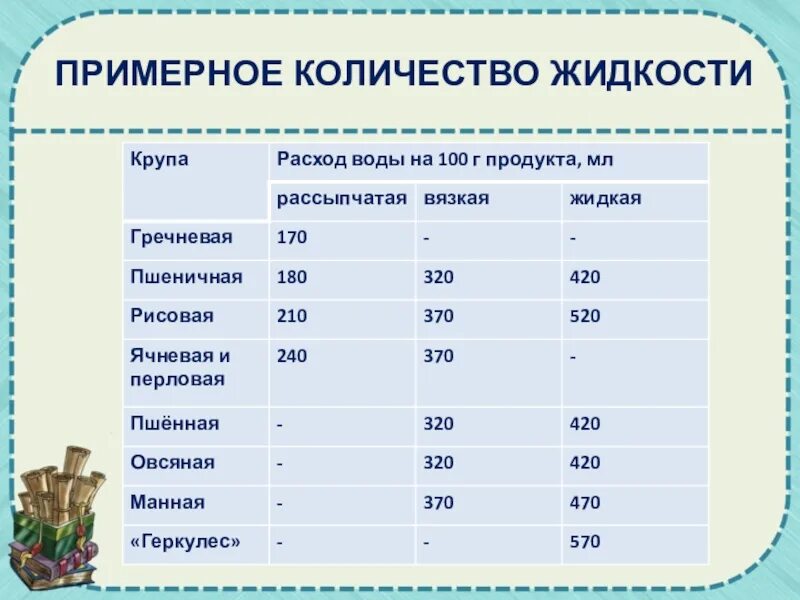 ПРИМЕРНОЕ КОЛИЧЕСТВО ЖИДКОСТИ

| Крупа | Расход воды на 100 г продукта, мл | | |
|---|---|---|---|
| | рассыпчатая | вязкая | жидкая |
| Гречневая | 170 | - | - |
| Пшеничная | 180 | 320 | 420 |
| Рисовая | 210 | 370 | 520 |
| Ячневая и перловая | 240 | 370 | - |
| Пшённая | - | 320 | 420 |
| Овсяная | - | 320 | 420 |
| Манная | - | 370 | 470 |
| «Геркулес» | - | - | 570 |